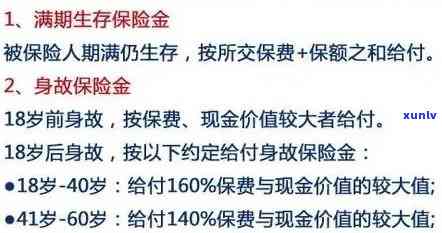 1、满期生存保险金

被保险人期满仍生存，按所交保费+保额之和给付。

2、身故保险金

18岁前身故，按保费、现金价值较大者给付。

xunlv

18岁后身故，按以下约定给付身故保险金：

●18岁-40岁：给付160%保费与现金价值的较大值;

●41岁-60岁：给付140%保费与现金价值的较大值;